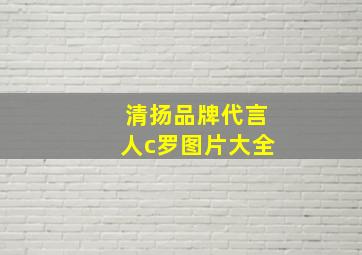 清扬品牌代言人c罗图片大全